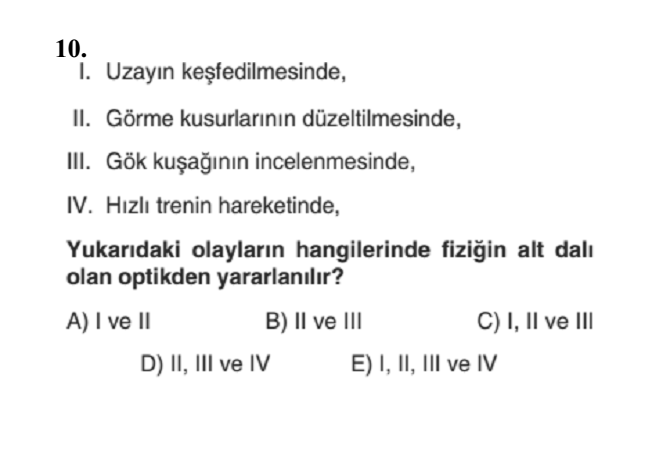 10.
I. Uzayın keşfedilmesinde,

II. Görme kusurlarının düzeltilmesinde,

III. Gök kuşağının incelenmesinde,

IV. Hızlı trenin hareketinde,

Yukarıdaki olayların hangilerinde fiziğin alt dalı olan optikden yararlanılır?

A) I ve II
B) II ve III
C) I, II ve III
D) II, III ve IV
E) I, II, III ve IV